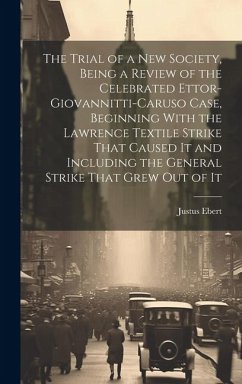 The Trial of a New Society, Being a Review of the Celebrated Ettor-Giovannitti-Caruso Case, Beginning With the Lawrence Textile Strike That Caused It and Including the General Strike That Grew Out of It

Justus Ebert